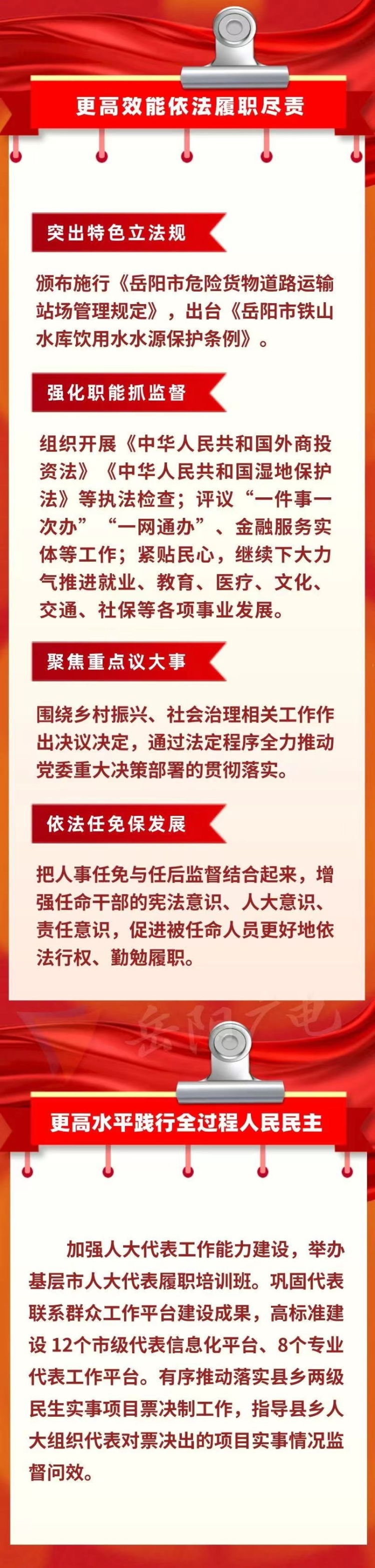 更高效能依法履职尽责

突出特色立法规

颁布施行《岳阳市危险货物道路运输站场管理规定》，出台《岳阳市铁山水库饮用水水源保护条例》。

强化职能抓监督

组织开展《中华人民共和国外商投资法》《中华人民共和国湿地保护法》等执法检查；评议“一件事一次办”“一网通办”、金融服务实体等工作；紧贴民心，继续下大力气推进就业、教育、医疗、文化、交通、社保等各项事业发展。

聚焦重点议大事

围绕乡村振兴、社会治理相关工作作出决议决定，通过法定程序全力推动党委重大决策部署的贯彻落实。

依法任免保发展

把人事任免与任后监督结合起来，增强任命干部的宪法意识、人大意识、责任意识，促进被任命人员更好地依法行权、勤勉履职。

更高水平践行全过程人民民主

加强人大代表工作能力建设，举办基层市人大代表履职培训班。巩固代表联系群众工作平台建设成果，高标准建设12个市级代表信息化平台、8个专业代表工作平台。有序推动落实县乡两级民生实事项目票决制工作，指导县乡人大组织代表对票决出的项目实事情况监督问效。

岳阳广电